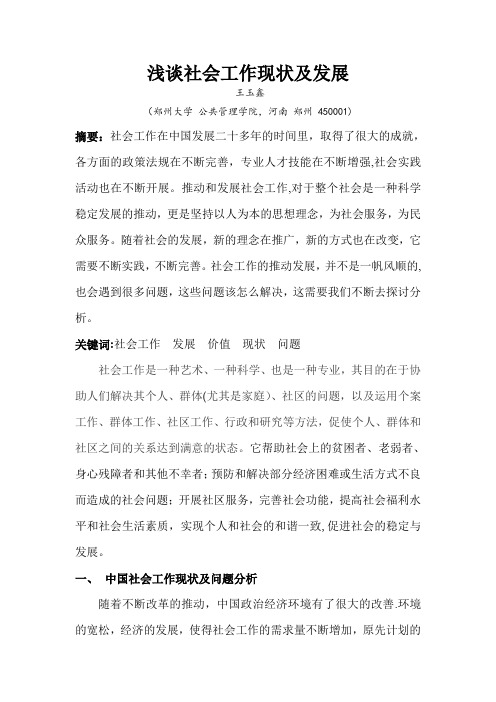 浅谈社会工作现状及发展

王玉鑫

（郑州大学 公共管理学院，河南 郑州 450001）

摘要：社会工作在中国发展二十多年的时间里，取得了很大的成就，各方面的政策法规在不断完善，专业人才技能在不断增强,社会实践活动也在不断开展。推动和发展社会工作,对于整个社会是一种科学稳定发展的推动，更是坚持以人为本的思想理念，为社会服务，为民众服务。随着社会的发展，新的理念在推广，新的方式也在改变，它需要不断实践，不断完善。社会工作的推动发展，并不是一帆风顺的，也会遇到很多问题，这些问题该怎么解决，这需要我们不断去探讨分析。

关键词:社会工作　发展　价值　现状　问题

社会工作是一种艺术、一种科学、也是一种专业，其目的在于协助人们解决其个人、群体(尤其是家庭)、社区的问题，以及运用个案工作、群体工作、社区工作、行政和研究等方法，促使个人、群体和社区之间的关系达到满意的状态。它帮助社会上的贫困者、老弱者、身心残障者和其他不幸者；预防和解决部分经济困难或生活方式不良而造成的社会问题；开展社区服务，完善社会功能，提高社会福利水平和社会生活素质，实现个人和社会的和谐一致,促进社会的稳定与发展。

一、　中国社会工作现状及问题分析

随着不断改革的推动，中国政治经济环境有了很大的改善.环境的宽松，经济的发展，使得社会工作的需求量不断增加，原先计划的